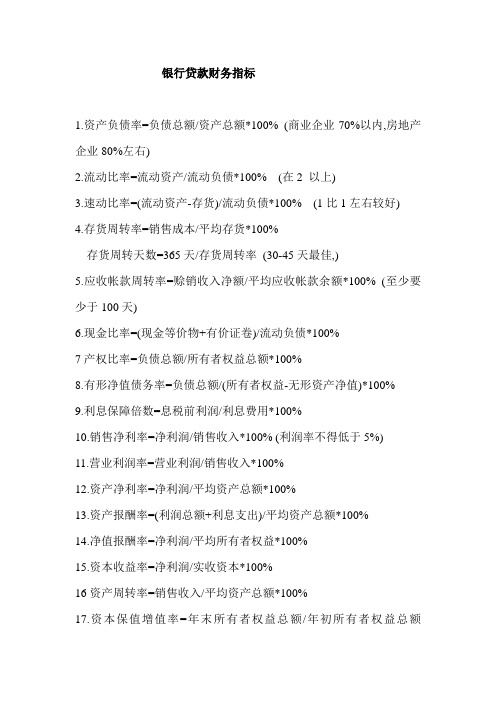 银行贷款财务指标

1.资产负债率=负债总额/资产总额*100% (商业企业 70%以内,房地产企业 80%左右)

2.流动比率=流动资产/流动负债*100% (在 2 以上)

3.速动比率=(流动资产-存货)/流动负债*100% (1 比 1 左右较好)

4.存货周转率=销售成本/平均存货*100%

存货周转天数=365 天/存货周转率 (30-45 天最佳,)

5.应收帐款周转率=赊销收入净额/平均应收帐款余额*100% (至少要少于 100 天)

6.现金比率=(现金等价物+有价证卷)/流动负债*100%

7 产权比率=负债总额/所有者权益总额*100%

8.有形净值债务率=负债总额/(所有者权益-无形资产净值)*100%

9.利息保障倍数=息税前利润/利息费用*100%

10.销售净利率=净利润/销售收入*100% (利润率不得低于 5%)

11.营业利润率=营业利润/销售收入*100%

12.资产净利率=净利润/平均资产总额*100%

13.资产报酬率=(利润总额+利息支出)/平均资产总额*100%

14.净值报酬率=净利润/平均所有者权益*100%

15.资本收益率=净利润/实收资本*100%

16 资产周转率=销售收入/平均资产总额*100%

17.资本保值增值率=年末所有者权益总额/年初所有者权益总额